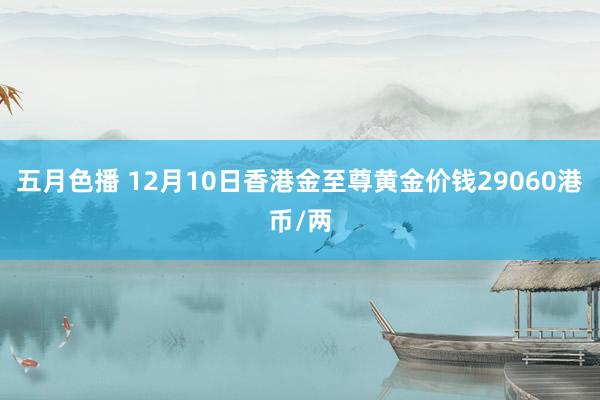 五月色播 12月10日香港金至尊黄金价钱29060港币/两